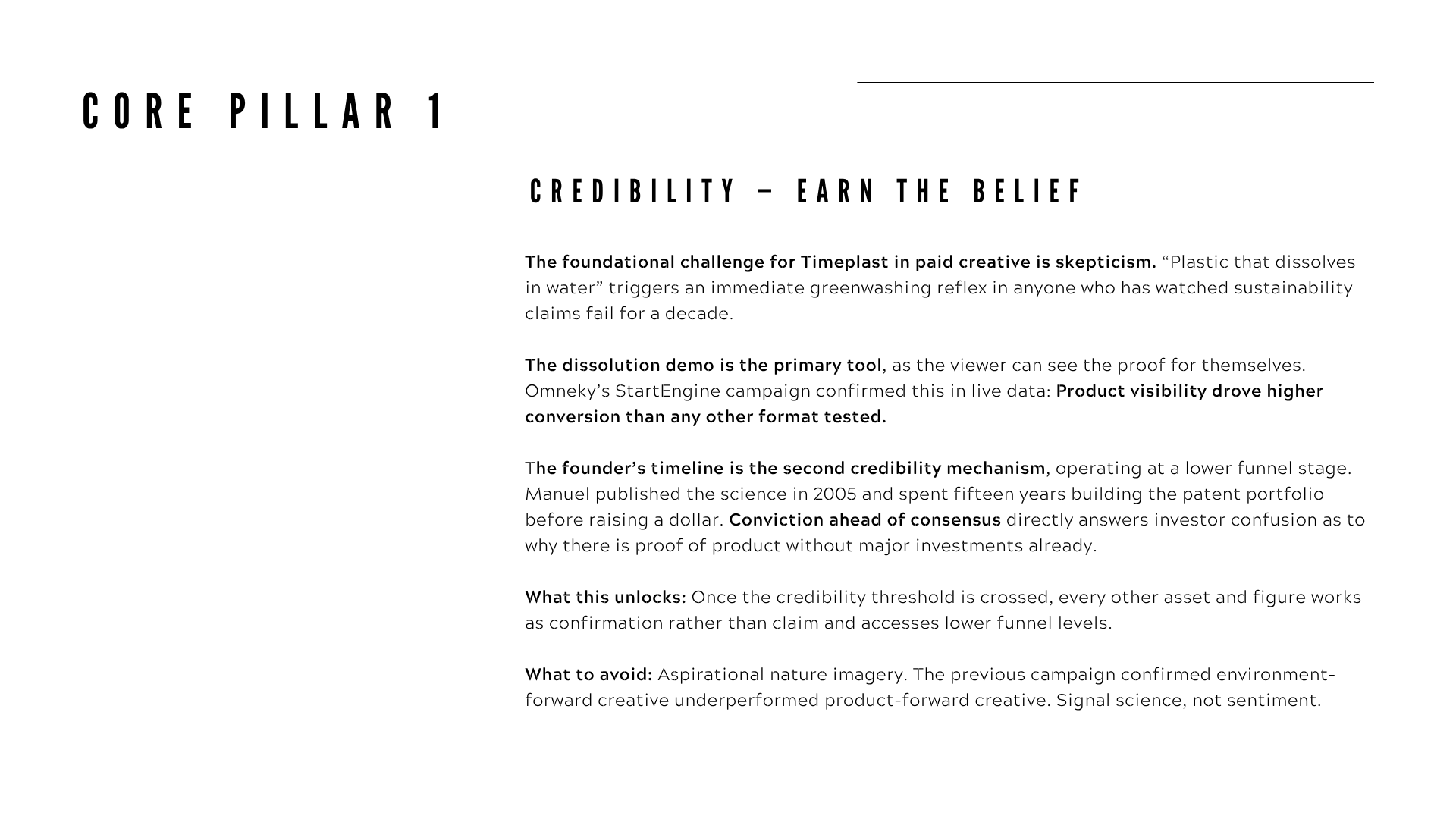 CORE PILLAR 1

CREDIBILITY – EARN THE BELIEF

The foundational challenge for Timeplast in paid creative is skepticism. "Plastic that dissolves in water" triggers an immediate greenwashing reflex in anyone who has watched sustainability claims fail for a decade.

The dissolution demo is the primary tool, as the viewer can see the proof for themselves. Omneky's StartEngine campaign confirmed this in live data: Product visibility drove higher conversion than any other format tested.

The founder's timeline is the second credibility mechanism, operating at a lower funnel stage. Manuel published the science in 2005 and spent fifteen years building the patent portfolio before raising a dollar. Conviction ahead of consensus directly answers investor confusion as to why there is proof of product without major investments already.

What this unlocks: Once the credibility threshold is crossed, every other asset and figure works as confirmation rather than claim and accesses lower funnel levels.

What to avoid: Aspirational nature imagery. The previous campaign confirmed environment-forward creative underperformed product-forward creative. Signal science, not sentiment.